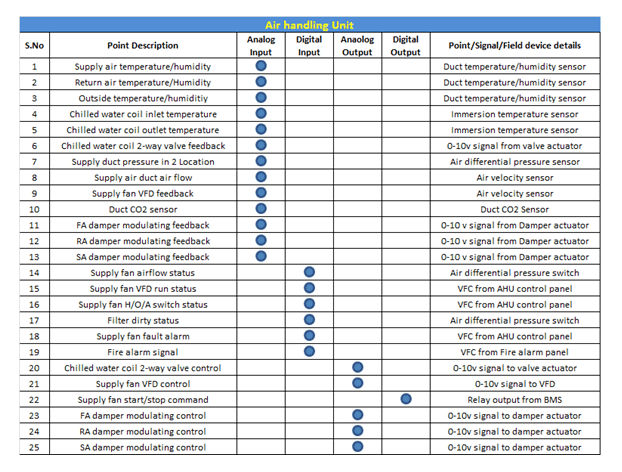 Air handling Unit

| S.No | Point Description | Analog Input | Digital Input | Anaolog Output | Digital Output | Point/Signal/Field device details |
|---|---|---|---|---|---|---|
| 1 | Supply air temperature/humidity | ● | | | | Duct temperature/humidity sensor |
| 2 | Return air temperature/Humidity | ● | | | | Duct temperature/humidity sensor |
| 3 | Outside temperature/humiditiy | ● | | | | Duct temperature/humidity sensor |
| 4 | Chilled water coil inlet temperature | ● | | | | Immersion temperature sensor |
| 5 | Chilled water coil outlet temperature | ● | | | | Immersion temperature sensor |
| 6 | Chilled water coil 2-way valve feedback | ● | | | | 0-10v signal from valve actuator |
| 7 | Supply duct pressure in 2 Location | ● | | | | Air differential pressure sensor |
| 8 | Supply air duct air flow | ● | | | | Air velocity sensor |
| 9 | Supply fan VFD feedback | ● | | | | Air velocity sensor |
| 10 | Duct CO2 sensor | ● | | | | Duct CO2 Sensor |
| 11 | FA damper modulating feedback | ● | | | | 0-10 v signal from Damper actuator |
| 12 | RA damper modulating feedback | ● | | | | 0-10 v signal from Damper actuator |
| 13 | SA damper modulating feedback | ● | | | | 0-10 v signal from Damper actuator |
| 14 | Supply fan airflow status | | ● | | | Air differential pressure switch |
| 15 | Supply fan VFD run status | | ● | | | VFC from AHU control panel |
| 16 | Supply fan H/O/A switch status | | ● | | | VFC from AHU control panel |
| 17 | Filter dirty status | | ● | | | Air differential pressure switch |
| 18 | Supply fan fault alarm | | ● | | | VFC from AHU control panel |
| 19 | Fire alarm signal | | ● | | | VFC from Fire alarm panel |
| 20 | Chilled water coil 2-way valve control | | | ● | | 0-10v signal to valve actuator |
| 21 | Supply fan VFD control | | | ● | | 0-10v signal to VFD |
| 22 | Supply fan start/stop command | | | | ● | Relay output from BMS |
| 23 | FA damper modulating control | | | ● | | 0-10v signal to damper actuator |
| 24 | RA damper modulating control | | | ● | | 0-10v signal to damper actuator |
| 25 | SA damper modulating control | | | ● | | 0-10v signal to damper actuator |